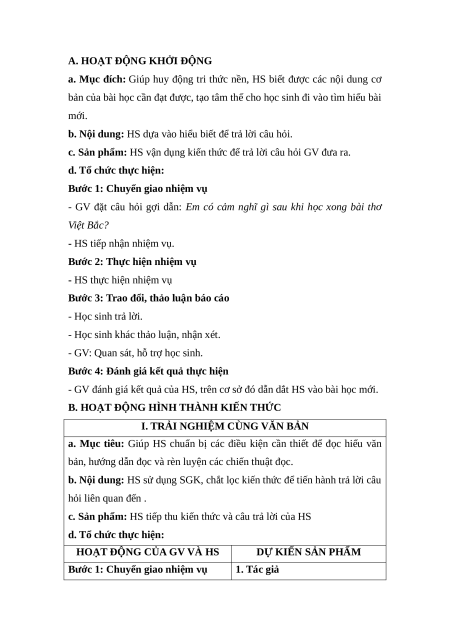 A. HOẠT ĐỘNG KHỞI ĐỘNG

a. Mục đích: Giúp huy động tri thức nền, HS biết được các nội dung cơ bản của bài học cần đạt được, tạo tâm thế cho học sinh đi vào tìm hiểu bài mới.

b. Nội dung: HS dựa vào hiểu biết để trả lời câu hỏi.

c. Sản phẩm: HS vận dụng kiến thức để trả lời câu hỏi GV đưa ra.

d. Tổ chức thực hiện:

Bước 1: Chuyển giao nhiệm vụ

- GV đặt câu hỏi gợi dẫn: Em có cảm nghĩ gì sau khi học xong bài thơ Việt Bắc?

- HS tiếp nhận nhiệm vụ.

Bước 2: Thực hiện nhiệm vụ

- HS thực hiện nhiệm vụ

Bước 3: Trao đổi, thảo luận báo cáo

- Học sinh trả lời.

- Học sinh khác thảo luận, nhận xét.

- GV: Quan sát, hỗ trợ học sinh.

Bước 4: Đánh giá kết quả thực hiện

- GV đánh giá kết quả của HS, trên cơ sở đó dẫn dắt HS vào bài học mới.

B. HOẠT ĐỘNG HÌNH THÀNH KIẾN THỨC

I. TRẢI NGHIỆM CÙNG VĂN BẢN

a. Mục tiêu: Giúp HS chuẩn bị các điều kiện cần thiết để đọc hiểu văn bản, hướng dẫn đọc và rèn luyện các chiến thuật đọc.

b. Nội dung: HS sử dụng SGK, chắt lọc kiến thức để tiến hành trả lời câu hỏi liên quan đến .

c. Sản phẩm: HS tiếp thu kiến thức và câu trả lời của HS

d. Tổ chức thực hiện:

| HOẠT ĐỘNG CỦA GV VÀ HS | DỰ KIẾN SẢN PHẨM |
|---|---|
| Bước 1: Chuyển giao nhiệm vụ | 1. Tác giả |